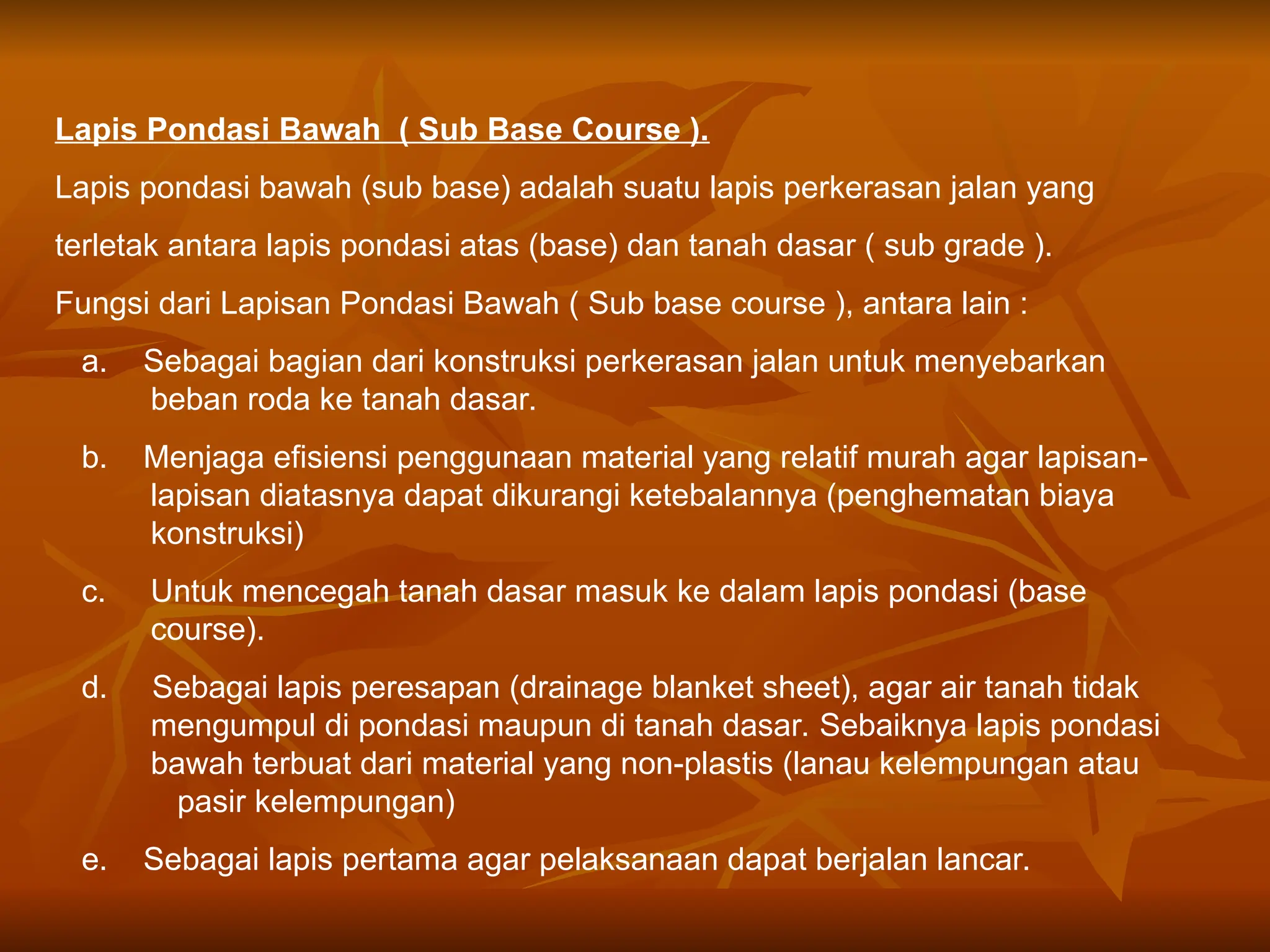 Lapis Pondasi Bawah ( Sub Base Course ).

Lapis pondasi bawah (sub base) adalah suatu lapis perkerasan jalan yang terletak antara lapis pondasi atas (base) dan tanah dasar ( sub grade ).

Fungsi dari Lapisan Pondasi Bawah ( Sub base course ), antara lain :

a. Sebagai bagian dari konstruksi perkerasan jalan untuk menyebarkan beban roda ke tanah dasar.

b. Menjaga efisiensi penggunaan material yang relatif murah agar lapisan-lapisan diatasnya dapat dikurangi ketebalannya (penghematan biaya konstruksi)

c. Untuk mencegah tanah dasar masuk ke dalam lapis pondasi (base course).

d. Sebagai lapis peresapan (drainage blanket sheet), agar air tanah tidak mengumpul di pondasi maupun di tanah dasar. Sebaiknya lapis pondasi bawah terbuat dari material yang non-plastis (lanau kelempungan atau pasir kelempungan)

e. Sebagai lapis pertama agar pelaksanaan dapat berjalan lancar.